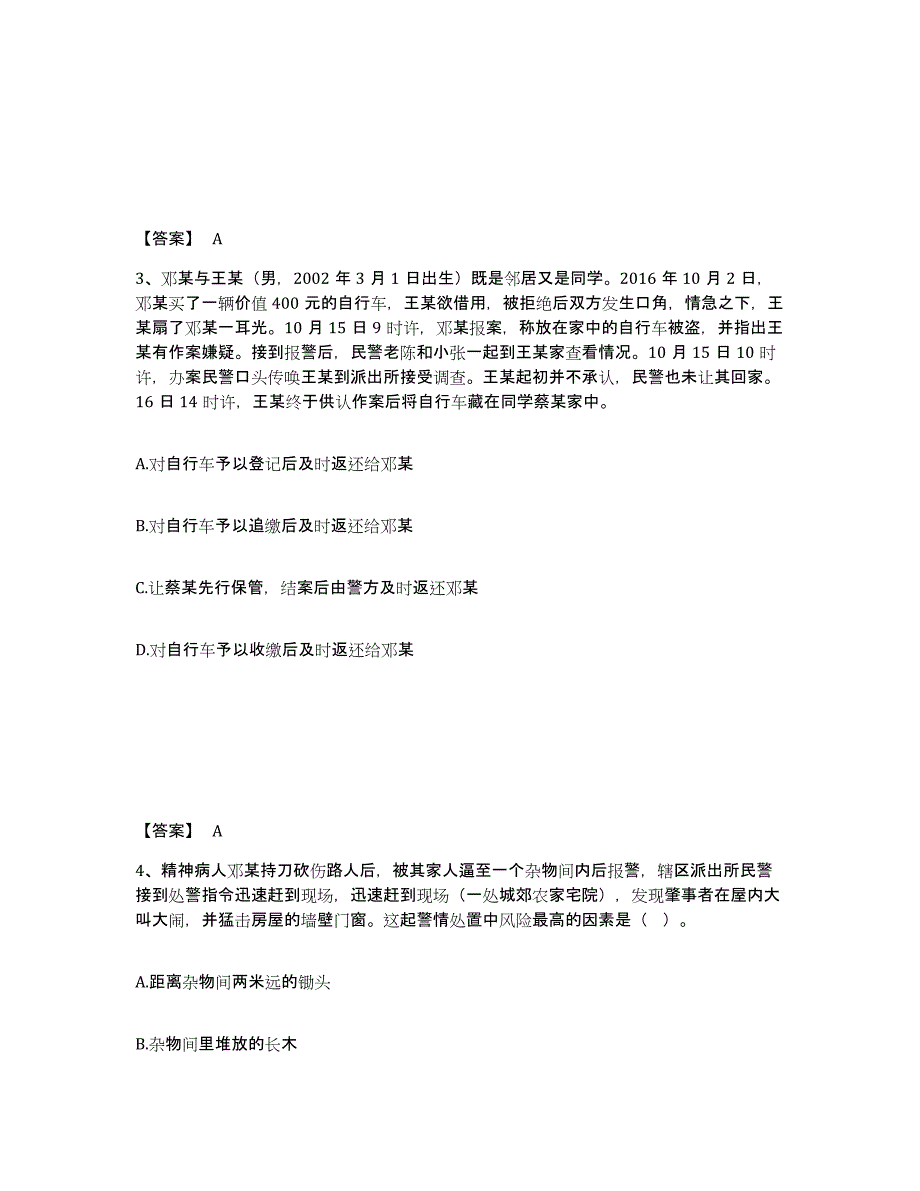 【答案】 A

3、邓某与王某（男，2002 年 3 月 1 日出生）既是邻居又是同学。2016 年 10 月 2 日，邓某买了一辆价值 400 元的自行车，王某欲借用，被拒绝后双方发生口角，情急之下，王某扇了邓某一耳光。10 月 15 日 9 时许，邓某报案，称放在家中的自行车被盗，并指出王某有作案嫌疑。接到报警后，民警老陈和小张一起到王某家查看情况。10 月 15 日 10 时许，办案民警口头传唤王某到派出所接受调查。王某起初并不承认，民警也未让其回家。16 日 14 时许，王某终于供认作案后将自行车藏在同学蔡某家中。

A.对自行车予以登记后及时返还给邓某

B.对自行车予以追缴后及时返还给邓某

C.让蔡某先行保管，结案后由警方及时返还邓某

D.对自行车予以收缴后及时返还给邓某

【答案】 A

4、精神病人邓某持刀砍伤路人后，被其家人逼至一个杂物间内后报警，辖区派出所民警接到处警指令迅速赶到现场，迅速赶到现场（一处城郊农家宅院），发现肇事者在屋内大叫大闹，并猛击房屋的墙壁门窗。这起警情处置中风险最高的因素是（ ）。

A.距离杂物间两米远的锄头

B.杂物间里堆放的长木